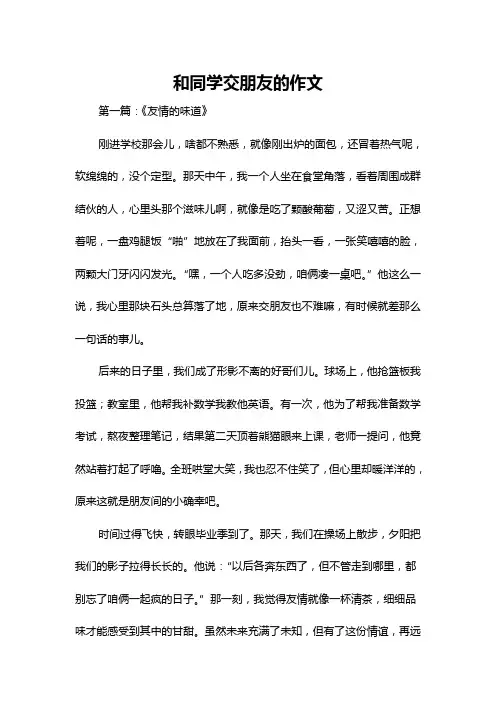 和同学交朋友的作文

第一篇：《友情的味道》

刚进学校那会儿，啥都不熟悉，就像刚出炉的面包，还冒着热气呢，软绵绵的，没个定型。那天中午，我一个人坐在食堂角落，看着周围成群结伙的人，心里头那个滋味儿啊，就像是吃了颗酸葡萄，又涩又苦。正想着呢，一盘鸡腿饭“啪”地放在了我面前，抬头一看，一张笑嘻嘻的脸，两颗大门牙闪闪发光。“嘿，一个人吃多没劲，咱俩凑一桌吧。”他这么一说，我心里那块石头总算落了地，原来交朋友也不难嘛，有时候就差那么一句话的事儿。

后来的日子里，我们成了形影不离的好哥们儿。球场上，他抢篮板我投篮；教室里，他帮我补数学我教他英语。有一次，他为了帮我准备数学考试，熬夜整理笔记，结果第二天顶着熊猫眼来上课，老师一提问，他竟然站着打起了呼噜。全班哄堂大笑，我也忍不住笑了，但心里却暖洋洋的，原来这就是朋友间的小确幸吧。

时间过得飞快，转眼毕业季到了。那天，我们在操场上散步，夕阳把我们的影子拉得长长的。他说：“以后各奔东西了，但不管走到哪里，都别忘了咱俩一起疯的日子。”那一刻，我觉得友情就像一杯清茶，细细品味才能感受到其中的甘甜。虽然未来充满了未知，但有了这份情谊，再远